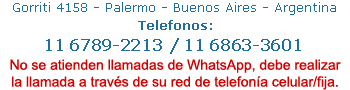 Gorriti 4158 - Palermo - Buenos Aires - Argentina
Telefonos:
11 6789-2213 / 11 6863-3601
No se atienden llamadas de WhatsApp, debe realizar la llamada a través de su red de telefonía celular/fija.